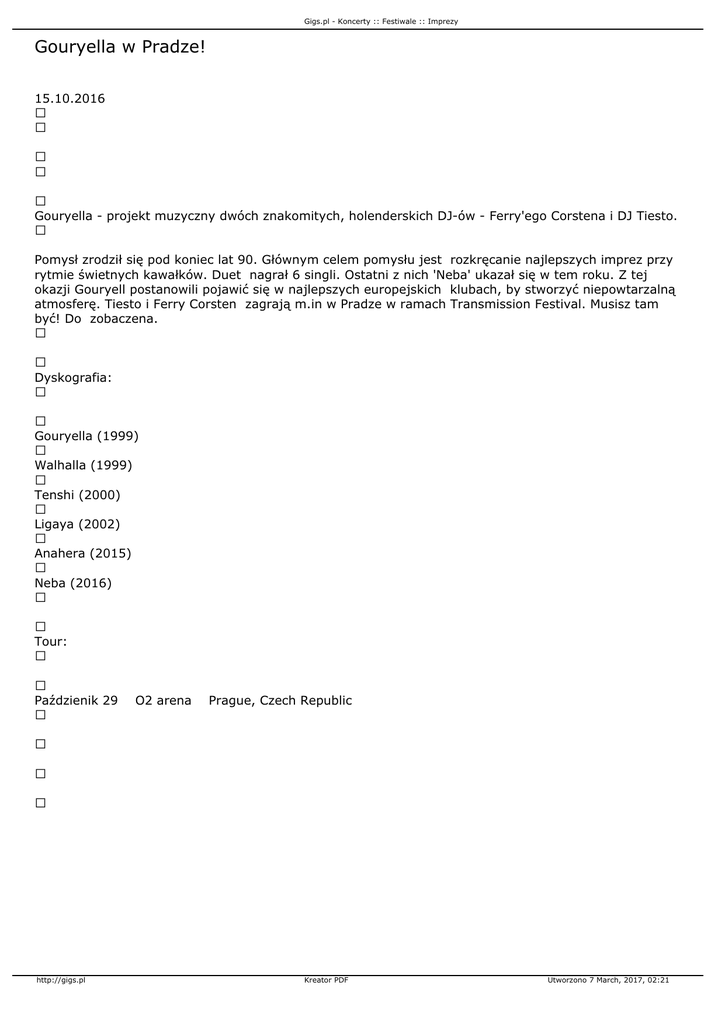 Gigs.pl - Koncerty :: Festiwale :: Imprezy

Gouryella w Pradze!

15.10.2016

Gouryella - projekt muzyczny dwóch znakomitych, holenderskich DJ-ów - Ferry'ego Corstena i DJ Tiesto.

Pomysł zrodził się pod koniec lat 90. Głównym celem pomysłu jest rozkręcanie najlepszych imprez przy rytmie świetnych kawałków. Duet nagrał 6 singli. Ostatni z nich 'Neba' ukazał się w tem roku. Z tej okazji Gouryell postanowili pojawić się w najlepszych europejskich klubach, by stworzyć niepowtarzalną atmosferę. Tiesto i Ferry Corsten zagrają m.in w Pradze w ramach Transmission Festival. Musisz tam być! Do zobaczena.

Dyskografia:

Gouryella (1999)
Walhalla (1999)
Tenshi (2000)
Ligaya (2002)
Anahera (2015)
Neba (2016)

Tour:

Październik 29 O2 arena Prague, Czech Republic

http://gigs.pl Kreator PDF Utworzono 7 March, 2017, 02:21